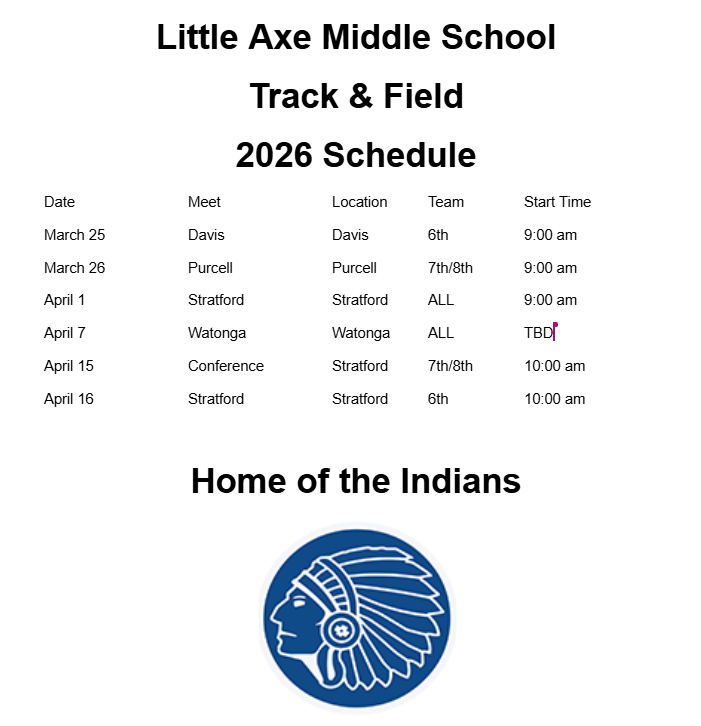 Little Axe Middle School

Track & Field

2026 Schedule

| Date | Meet | Location | Team | Start Time |
|---|---|---|---|---|
| March 25 | Davis | Davis | 6th | 9:00 am |
| March 26 | Purcell | Purcell | 7th/8th | 9:00 am |
| April 1 | Stratford | Stratford | ALL | 9:00 am |
| April 7 | Watonga | Watonga | ALL | TBD |
| April 15 | Conference | Stratford | 7th/8th | 10:00 am |
| April 16 | Stratford | Stratford | 6th | 10:00 am |

Home of the Indians